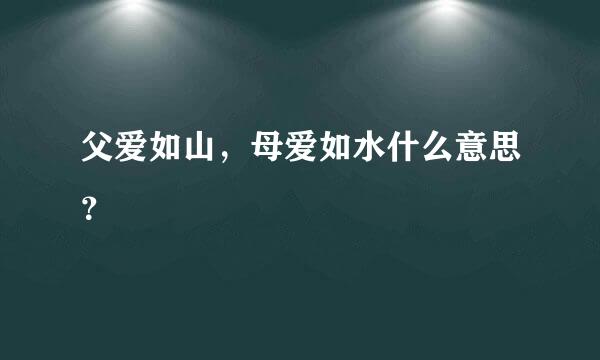 父爱如山，母爱如水什么意思？